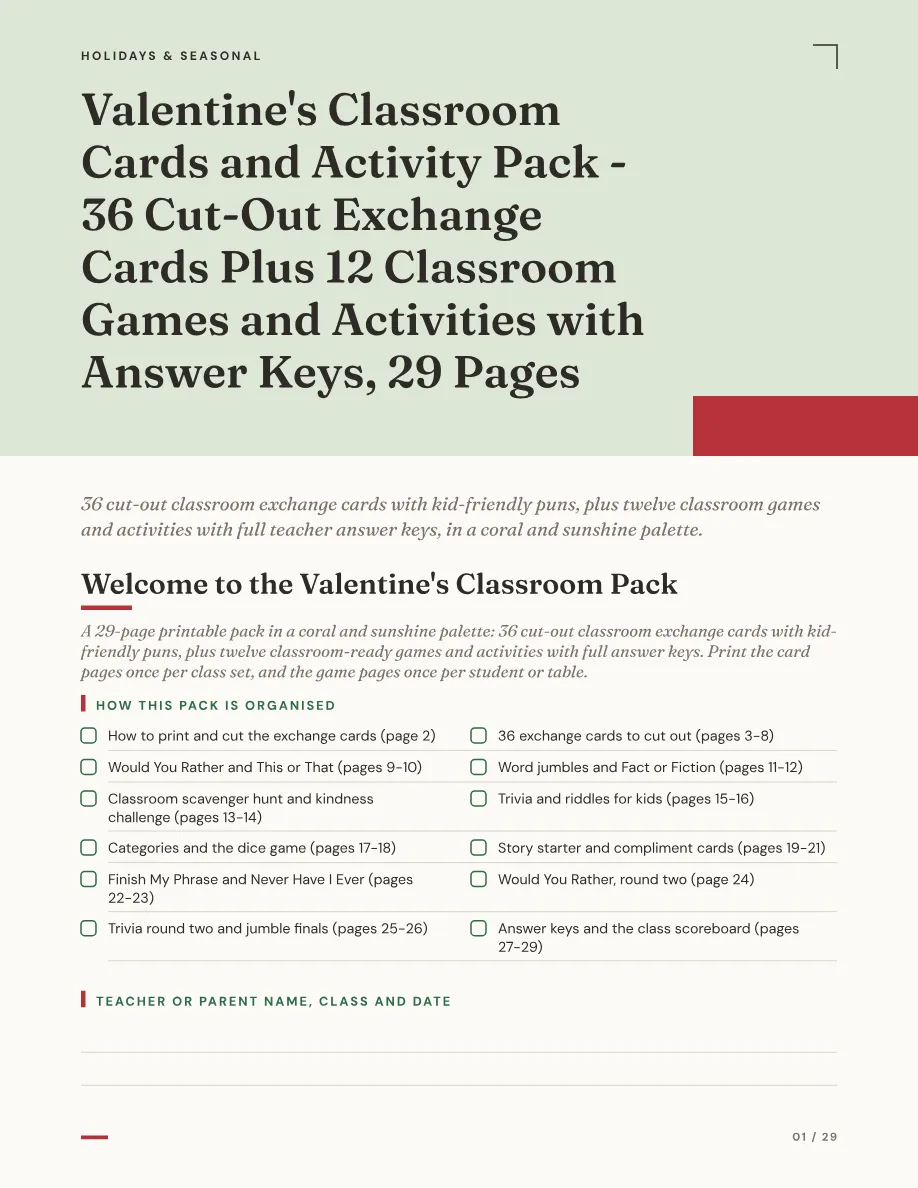 HOLIDAYS & SEASONAL

Valentine's Classroom Cards and Activity Pack - 36 Cut-Out Exchange Cards Plus 12 Classroom Games and Activities with Answer Keys, 29 Pages

36 cut-out classroom exchange cards with kid-friendly puns, plus twelve classroom games and activities with full teacher answer keys, in a coral and sunshine palette.

Welcome to the Valentine's Classroom Pack

A 29-page printable pack in a coral and sunshine palette: 36 cut-out classroom exchange cards with kid-friendly puns, plus twelve classroom-ready games and activities with full answer keys. Print the card pages once per class set, and the game pages once per student or table.

HOW THIS PACK IS ORGANISED

☐ How to print and cut the exchange cards (page 2)
☐ Would You Rather and This or That (pages 9-10)
☐ Classroom scavenger hunt and kindness challenge (pages 13-14)
☐ Categories and the dice game (pages 17-18)
☐ Finish My Phrase and Never Have I Ever (pages 22-23)
☐ Trivia round two and jumble finals (pages 25-26)

☐ 36 exchange cards to cut out (pages 3-8)
☐ Word jumbles and Fact or Fiction (pages 11-12)
☐ Trivia and riddles for kids (pages 15-16)
☐ Story starter and compliment cards (pages 19-21)
☐ Would You Rather, round two (page 24)
☐ Answer keys and the class scoreboard (pages 27-29)

TEACHER OR PARENT NAME, CLASS AND DATE

____

____

01 / 29